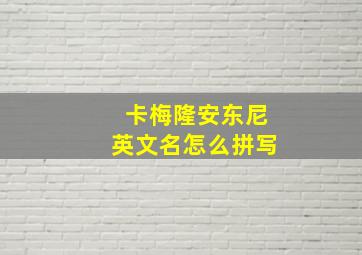 卡梅隆安东尼
英文名怎么拼写